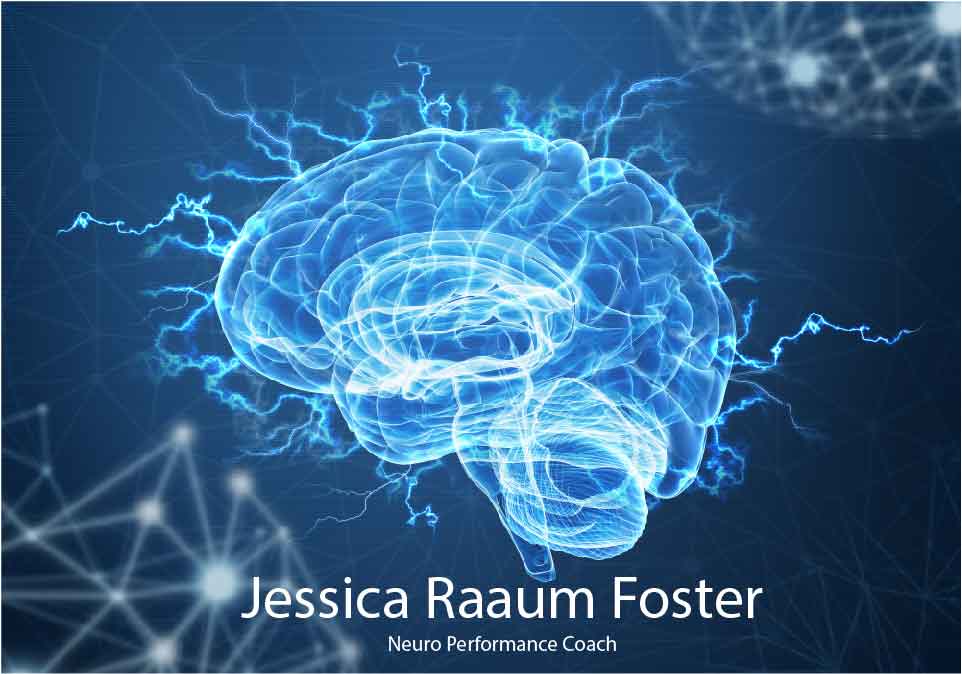 Jessica Raaum Foster

Neuro Performance Coach